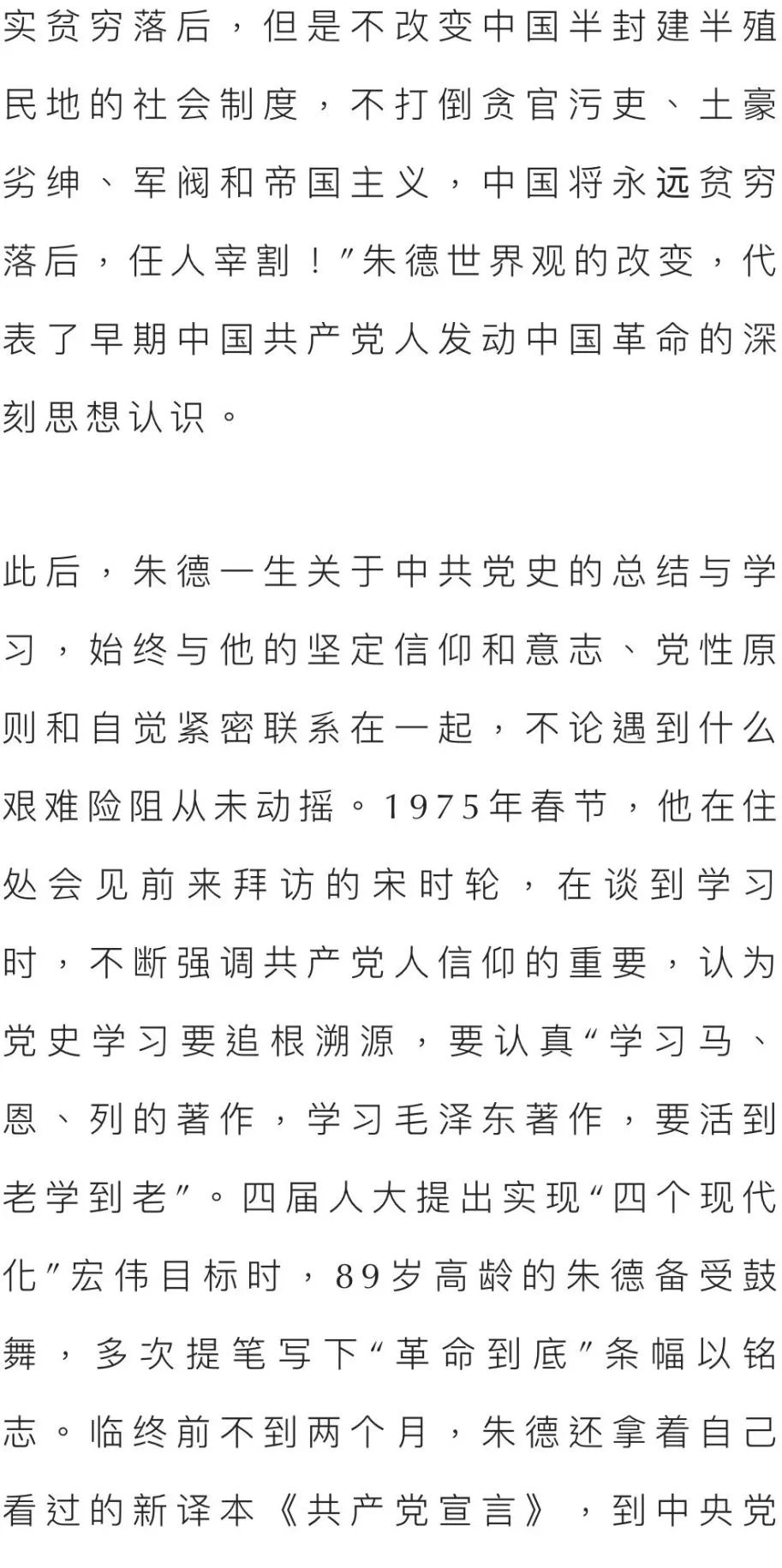 实贫穷落后，但是不改变中国半封建半殖民地的社会制度，不打倒贪官污吏、土豪劣绅、军阀和帝国主义，中国将永远贫穷落后，任人宰割！”朱德世界观的改变，代表了早期中国共产党人发动中国革命的深刻思想认识。

此后，朱德一生关于中共党史的总结与学习，始终与他的坚定信仰和意志、党性原则和自觉紧密联系在一起，不论遇到什么艰难险阻从未动摇。1975年春节，他在住处会见前来拜访的宋时轮，在谈到学习时，不断强调共产党人信仰的重要，认为党史学习要追根溯源，要认真“学习马、恩、列的著作，学习毛泽东著作，要活到老学到老”。四届人大提出实现“四个现代化”宏伟目标时，89岁高龄的朱德备受鼓舞，多次提笔写下“革命到底”条幅以铭志。临终前不到两个月，朱德还拿着自己看过的新译本《共产党宣言》，到中央党